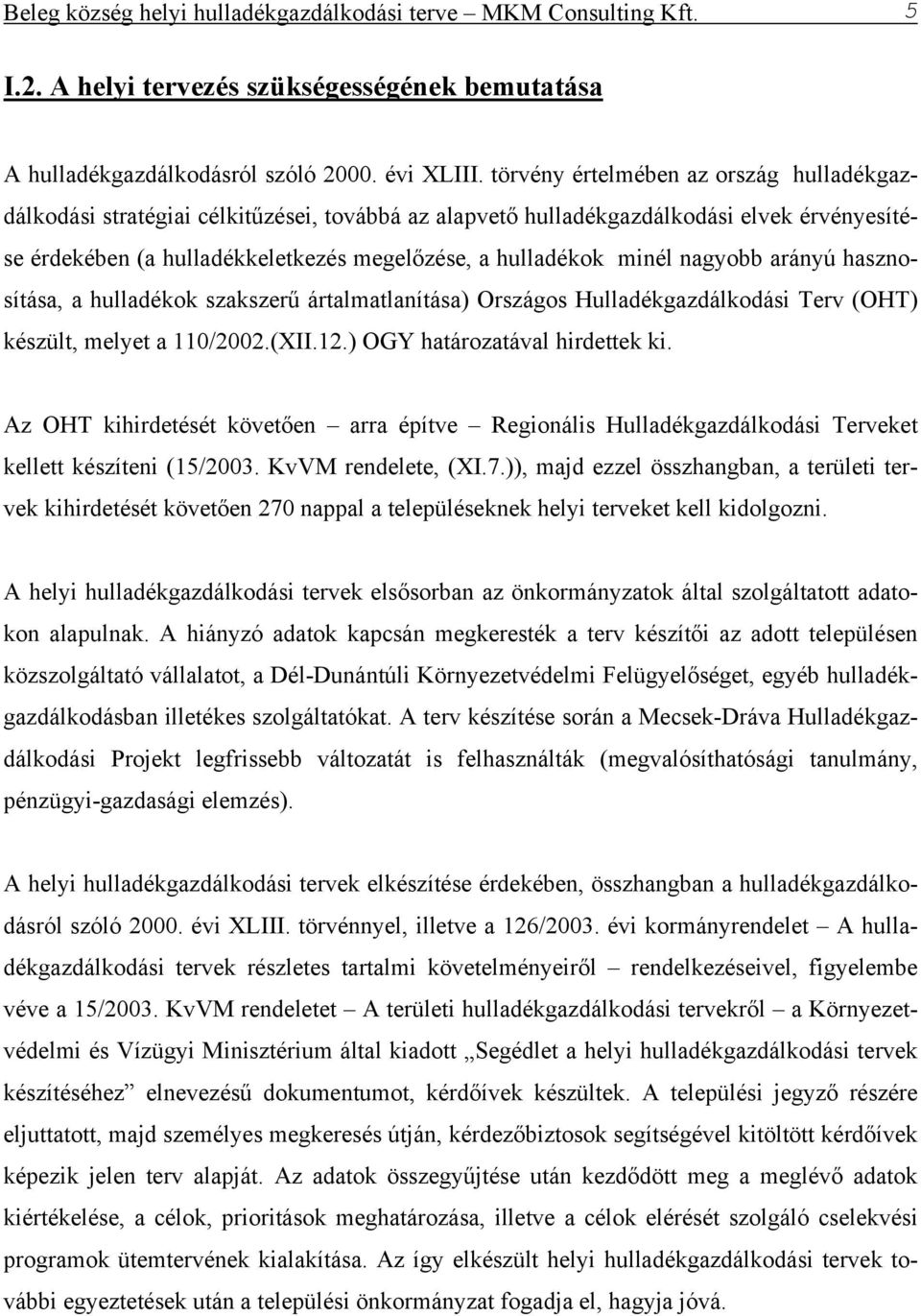 Beleg község helyi hulladékgazdálkodási terve – MKM Consulting Kft. 5

I.2. A helyi tervezés szükségességének bemutatása

A hulladékgazdálkodásról szóló 2000. évi XLIII. törvény értelmében az ország hulladékgazdálkodási stratégiai célkitűzései, továbbá az alapvető hulladékgazdálkodási elvek érvényesítése érdekében (a hulladékkeletkezés megelőzése, a hulladékok minél nagyobb arányú hasznosítása, a hulladékok szakszerű ártalmatlanítása) Országos Hulladékgazdálkodási Terv (OHT) készült, melyet a 110/2002.(XII.12.) OGY határozatával hirdettek ki.

Az OHT kihirdetését követően – arra építve – Regionális Hulladékgazdálkodási Terveket kellett készíteni (15/2003. KvVM rendelete, (XI.7.)), majd ezzel összhangban, a területi tervek kihirdetését követően 270 nappal a településeknek helyi terveket kell kidolgozni.

A helyi hulladékgazdálkodási tervek elsősorban az önkormányzatok által szolgáltatott adatokon alapulnak. A hiányzó adatok kapcsán megkeresték a terv készítői az adott településen közszolgáltató vállalatot, a Dél-Dunántúli Környezetvédelmi Felügyelőséget, egyéb hulladékgazdálkodásban illetékes szolgáltatókat. A terv készítése során a Mecsek-Dráva Hulladékgazdálkodási Projekt legfrissebb változatát is felhasználták (megvalósíthatósági tanulmány, pénzügyi-gazdasági elemzés).

A helyi hulladékgazdálkodási tervek elkészítése érdekében, összhangban a hulladékgazdálkodásról szóló 2000. évi XLIII. törvénnyel, illetve a 126/2003. évi kormányrendelet – A hulladékgazdálkodási tervek részletes tartalmi követelményeiről – rendelkezéseivel, figyelembe véve a 15/2003. KvVM rendeletet – A területi hulladékgazdálkodási tervekről – a Környezetvédelmi és Vízügyi Minisztérium által kiadott „Segédlet a helyi hulladékgazdálkodási tervek készítéséhez” elnevezésű dokumentumot, kérdőívek készültek. A települési jegyző részére eljuttatott, majd személyes megkeresés útján, kérdezőbiztosok segítségével kitöltött kérdőívek képezik jelen terv alapját. Az adatok összegyűjtése után kezdődött meg a meglévő adatok kiértékelése, a célok, prioritások meghatározása, illetve a célok elérését szolgáló cselekvési programok ütemtervének kialakítása. Az így elkészült helyi hulladékgazdálkodási tervek további egyeztetések után a települési önkormányzat fogadja el, hagyja jóvá.